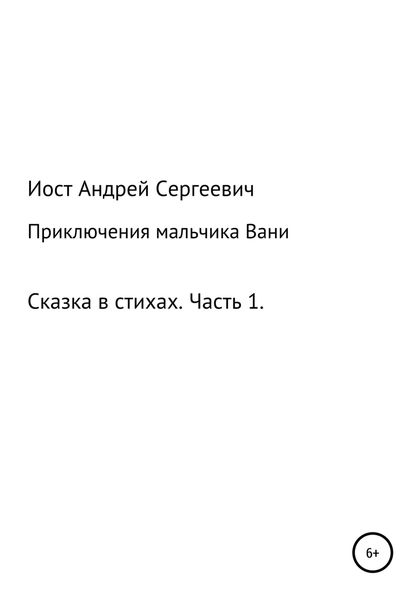 Иост Андрей Сергеевич

Приключения мальчика Вани

Сказка в стихах. Часть 1.

6+